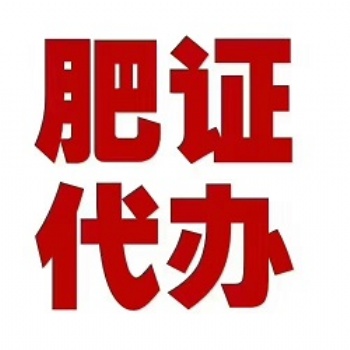 肥证
代办